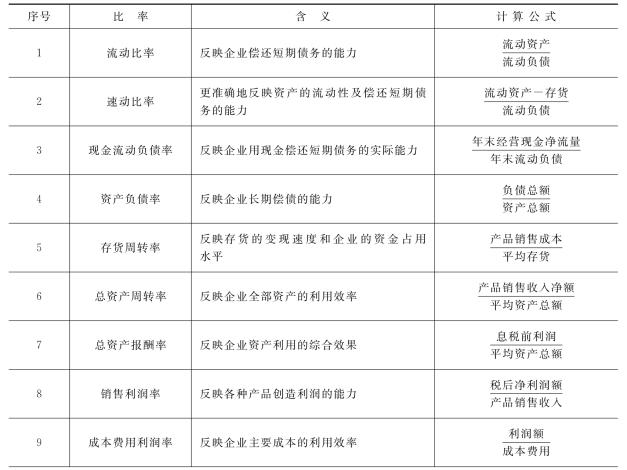 | 序号 | 比率 | 含义 | 计算公式 |
|---|---|---|---|
| 1 | 流动比率 | 反映企业偿还短期债务的能力 | $\frac{流动资产}{流动负债}$ |
| 2 | 速动比率 | 更准确地反映资产的流动性及偿还短期债务的能力 | $\frac{流动资产-存货}{流动负债}$ |
| 3 | 现金流动负债率 | 反映企业用现金偿还短期债务的实际能力 | $\frac{年末经营现金净流量}{年末流动负债}$ |
| 4 | 资产负债率 | 反映企业长期偿债的能力 | $\frac{负债总额}{资产总额}$ |
| 5 | 存货周转率 | 反映存货的变现速度和企业的资金占用水平 | $\frac{产品销售成本}{平均存货}$ |
| 6 | 总资产周转率 | 反映企业全部资产的利用效率 | $\frac{产品销售收入净额}{平均资产总额}$ |
| 7 | 总资产报酬率 | 反映企业资产利用的综合效果 | $\frac{息税前利润}{平均资产总额}$ |
| 8 | 销售利润率 | 反映各种产品创造利润的能力 | $\frac{税后净利润额}{产品销售收入}$ |
| 9 | 成本费用利润率 | 反映企业主要成本的利用效率 | $\frac{利润额}{成本费用}$ |